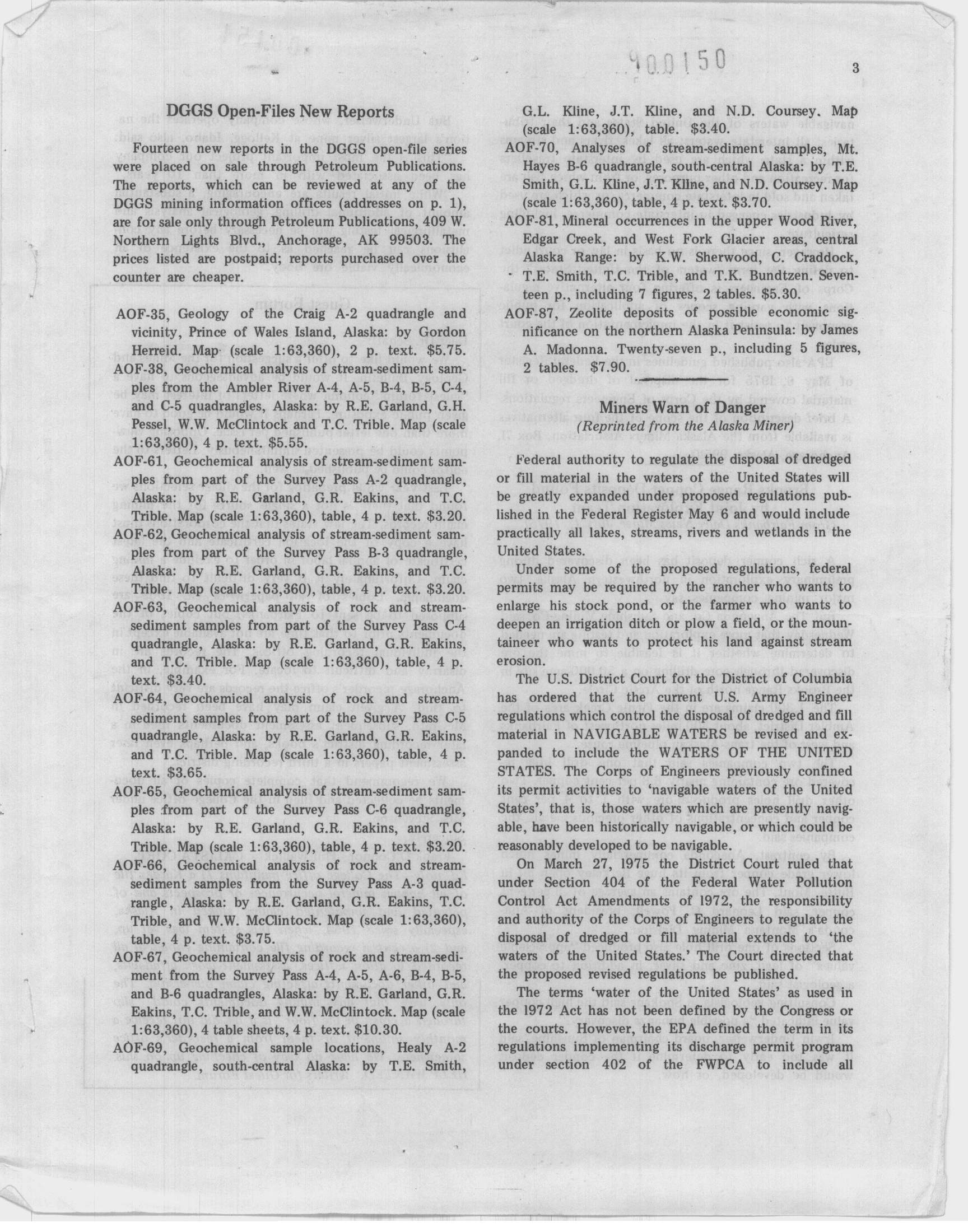 900150

3

DGGS Open-Files New Reports

Fourteen new reports in the DGGS open-file series were placed on sale through Petroleum Publications. The reports, which can be reviewed at any of the DGGS mining information offices (addresses on p. 1), are for sale only through Petroleum Publications, 409 W. Northern Lights Blvd., Anchorage, AK 99503. The prices listed are postpaid; reports purchased over the counter are cheaper.

AOF-35, Geology of the Craig A-2 quadrangle and vicinity, Prince of Wales Island, Alaska: by Gordon Herreid. Map (scale 1:63,360), 2 p. text. $5.75.

AOF-38, Geochemical analysis of stream-sediment samples from the Ambler River A-4, A-5, B-4, B-5, C-4, and C-5 quadrangles, Alaska: by R.E. Garland, G.H. Pessel, W.W. McClintock and T.C. Trible. Map (scale 1:63,360), 4 p. text. $5.55.

AOF-61, Geochemical analysis of stream-sediment samples from part of the Survey Pass A-2 quadrangle, Alaska: by R.E. Garland, G.R. Eakins, and T.C. Trible. Map (scale 1:63,360), table, 4 p. text. $3.20.

AOF-62, Geochemical analysis of stream-sediment samples from part of the Survey Pass B-3 quadrangle, Alaska: by R.E. Garland, G.R. Eakins, and T.C. Trible. Map (scale 1:63,360), table, 4 p. text. $3.20.

AOF-63, Geochemical analysis of rock and stream-sediment samples from part of the Survey Pass C-4 quadrangle, Alaska: by R.E. Garland, G.R. Eakins, and T.C. Trible. Map (scale 1:63,360), table, 4 p. text. $3.40.

AOF-64, Geochemical analysis of rock and stream-sediment samples from part of the Survey Pass C-5 quadrangle, Alaska: by R.E. Garland, G.R. Eakins, and T.C. Trible. Map (scale 1:63,360), table, 4 p. text. $3.65.

AOF-65, Geochemical analysis of stream-sediment samples from part of the Survey Pass C-6 quadrangle, Alaska: by R.E. Garland, G.R. Eakins, and T.C. Trible. Map (scale 1:63,360), table, 4 p. text. $3.20.

AOF-66, Geochemical analysis of rock and stream-sediment samples from the Survey Pass A-3 quadrangle, Alaska: by R.E. Garland, G.R. Eakins, T.C. Trible, and W.W. McClintock. Map (scale 1:63,360), table, 4 p. text. $3.75.

AOF-67, Geochemical analysis of rock and stream-sediment from the Survey Pass A-4, A-5, A-6, B-4, B-5, and B-6 quadrangles, Alaska: by R.E. Garland, G.R. Eakins, T.C. Trible, and W.W. McClintock. Map (scale 1:63,360), 4 table sheets, 4 p. text. $10.30.

AOF-69, Geochemical sample locations, Healy A-2 quadrangle, south-central Alaska: by T.E. Smith, G.L. Kline, J.T. Kline, and N.D. Coursey. Map (scale 1:63,360), table. $3.40.

AOF-70, Analyses of stream-sediment samples, Mt. Hayes B-6 quadrangle, south-central Alaska: by T.E. Smith, G.L. Kline, J.T. Kline, and N.D. Coursey. Map (scale 1:63,360), table, 4 p. text. $3.70.

AOF-81, Mineral occurrences in the upper Wood River, Edgar Creek, and West Fork Glacier areas, central Alaska Range: by K.W. Sherwood, C. Craddock, T.E. Smith, T.C. Trible, and T.K. Bundtzen. Seventeen p., including 7 figures, 2 tables. $5.30.

AOF-87, Zeolite deposits of possible economic significance on the northern Alaska Peninsula: by James A. Madonna. Twenty-seven p., including 5 figures, 2 tables. $7.90.

Miners Warn of Danger
(Reprinted from the Alaska Miner)

Federal authority to regulate the disposal of dredged or fill material in the waters of the United States will be greatly expanded under proposed regulations published in the Federal Register May 6 and would include practically all lakes, streams, rivers and wetlands in the United States.

Under some of the proposed regulations, federal permits may be required by the rancher who wants to enlarge his stock pond, or the farmer who wants to deepen an irrigation ditch or plow a field, or the mountaineer who wants to protect his land against stream erosion.

The U.S. District Court for the District of Columbia has ordered that the current U.S. Army Engineer regulations which control the disposal of dredged and fill material in NAVIGABLE WATERS be revised and expanded to include the WATERS OF THE UNITED STATES. The Corps of Engineers previously confined its permit activities to 'navigable waters of the United States', that is, those waters which are presently navigable, have been historically navigable, or which could be reasonably developed to be navigable.

On March 27, 1975 the District Court ruled that under Section 404 of the Federal Water Pollution Control Act Amendments of 1972, the responsibility and authority of the Corps of Engineers to regulate the disposal of dredged or fill material extends to 'the waters of the United States.' The Court directed that the proposed revised regulations be published.

The terms 'water of the United States' as used in the 1972 Act has not been defined by the Congress or the courts. However, the EPA defined the term in its regulations implementing its discharge permit program under section 402 of the FWPCA to include all